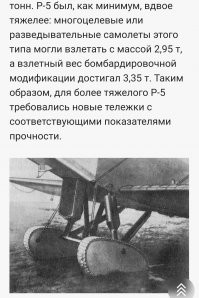 тонн. Р-5 был, как минимум, вдвое тяжелее: многоцелевые или разведывательные самолеты этого типа могли взлетать с массой 2,95 т, а взлетный вес бомбардировочной модификации достигал 3,35 т. Таким образом, для более тяжелого Р-5 требовались новые тележки с соответствующими показателями прочности.